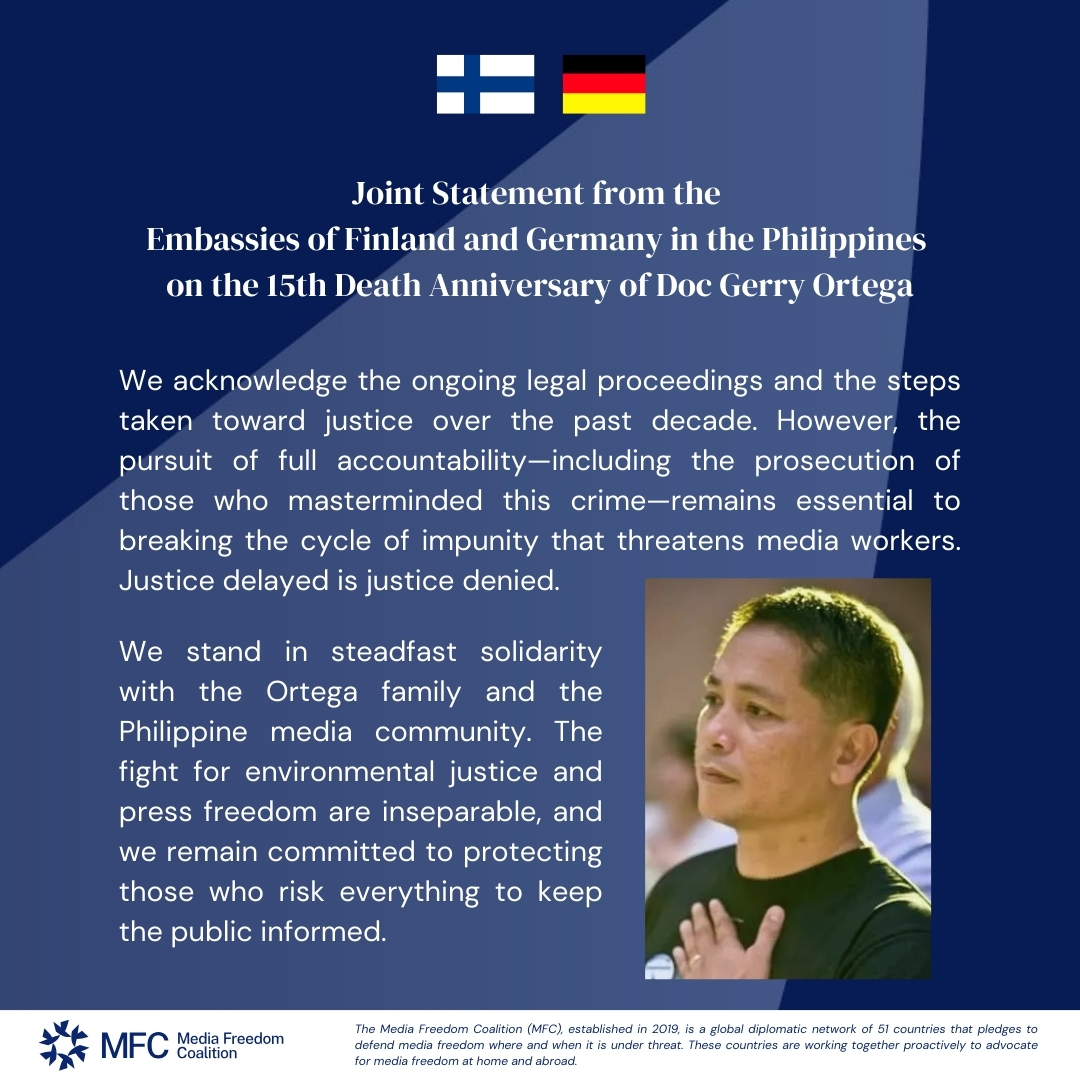 Joint Statement from the
Embassies of Finland and Germany in the Philippines
on the 15th Death Anniversary of Doc Gerry Ortega

We acknowledge the ongoing legal proceedings and the steps taken toward justice over the past decade. However, the pursuit of full accountability—including the prosecution of those who masterminded this crime—remains essential to breaking the cycle of impunity that threatens media workers. Justice delayed is justice denied.

We stand in steadfast solidarity with the Ortega family and the Philippine media community. The fight for environmental justice and press freedom are inseparable, and we remain committed to protecting those who risk everything to keep the public informed.

MFC Media Freedom Coalition

The Media Freedom Coalition (MFC), established in 2019, is a global diplomatic network of 51 countries that pledges to defend media freedom where and when it is under threat. These countries are working together proactively to advocate for media freedom at home and abroad.